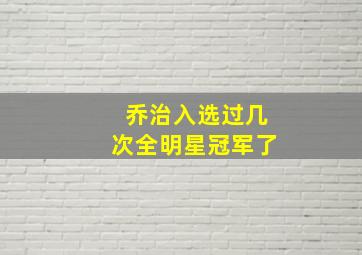 乔治入选过几次全明星冠军了